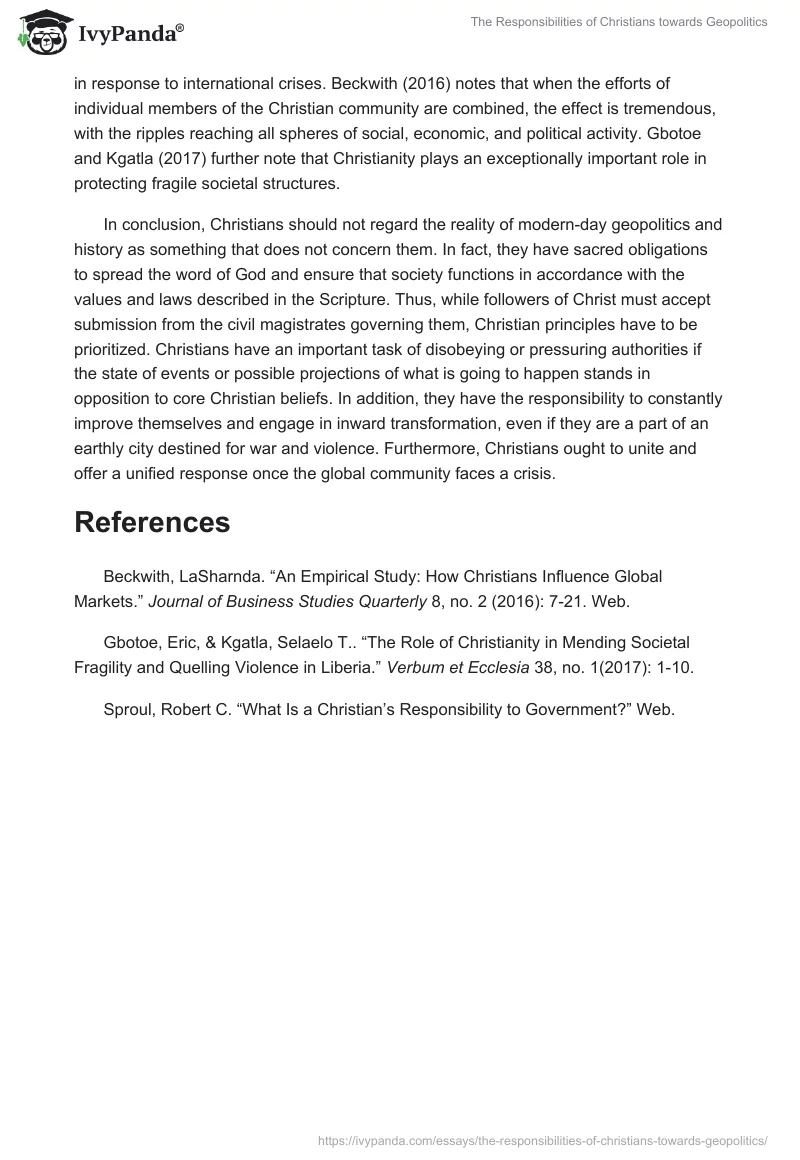 IvyPanda®

The Responsibilities of Christians towards Geopolitics

in response to international crises. Beckwith (2016) notes that when the efforts of individual members of the Christian community are combined, the effect is tremendous, with the ripples reaching all spheres of social, economic, and political activity. Gbotoe and Kgatla (2017) further note that Christianity plays an exceptionally important role in protecting fragile societal structures.

In conclusion, Christians should not regard the reality of modern-day geopolitics and history as something that does not concern them. In fact, they have sacred obligations to spread the word of God and ensure that society functions in accordance with the values and laws described in the Scripture. Thus, while followers of Christ must accept submission from the civil magistrates governing them, Christian principles have to be prioritized. Christians have an important task of disobeying or pressuring authorities if the state of events or possible projections of what is going to happen stands in opposition to core Christian beliefs. In addition, they have the responsibility to constantly improve themselves and engage in inward transformation, even if they are a part of an earthly city destined for war and violence. Furthermore, Christians ought to unite and offer a unified response once the global community faces a crisis.

References

Beckwith, LaSharnda. “An Empirical Study: How Christians Influence Global Markets.” Journal of Business Studies Quarterly 8, no. 2 (2016): 7-21. Web.

Gbotoe, Eric, & Kgatla, Selaelo T.. “The Role of Christianity in Mending Societal Fragility and Quelling Violence in Liberia.” Verbum et Ecclesia 38, no. 1(2017): 1-10.

Sproul, Robert C. “What Is a Christian’s Responsibility to Government?” Web.

https://ivypanda.com/essays/the-responsibilities-of-christians-towards-geopolitics/